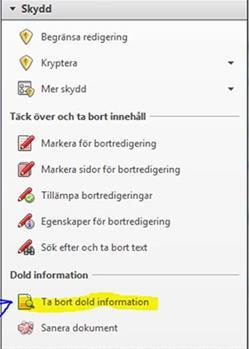 Skydd

Begränsa redigering

Kryptera

Mer skydd

Täck över och ta bort innehåll

Markera för bortredigering

Markera sidor för bortredigering

Tillämpa bortredigeringar

Egenskaper för bortredigering

Sök efter och ta bort text

Dold information

Ta bort dold information

Sanera dokument